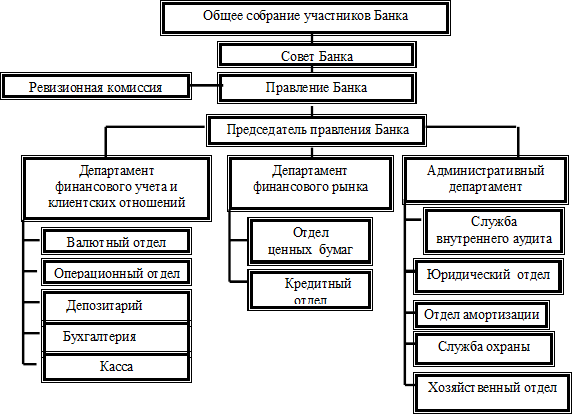 Общее собрание участников Банка

Совет Банка

Ревизионная комиссия

Правление Банка

Председатель правления Банка

Департамент финансового учета и клиентских отношений

Валютный отдел

Операционный отдел

Депозитарий

Бухгалтерия

Касса

Департамент финансового рынка

Отдел ценных бумаг

Кредитный отдел

Административный департамент

Служба внутреннего аудита

Юридический отдел

Отдел амортизации

Служба охраны

Хозяйственный отдел